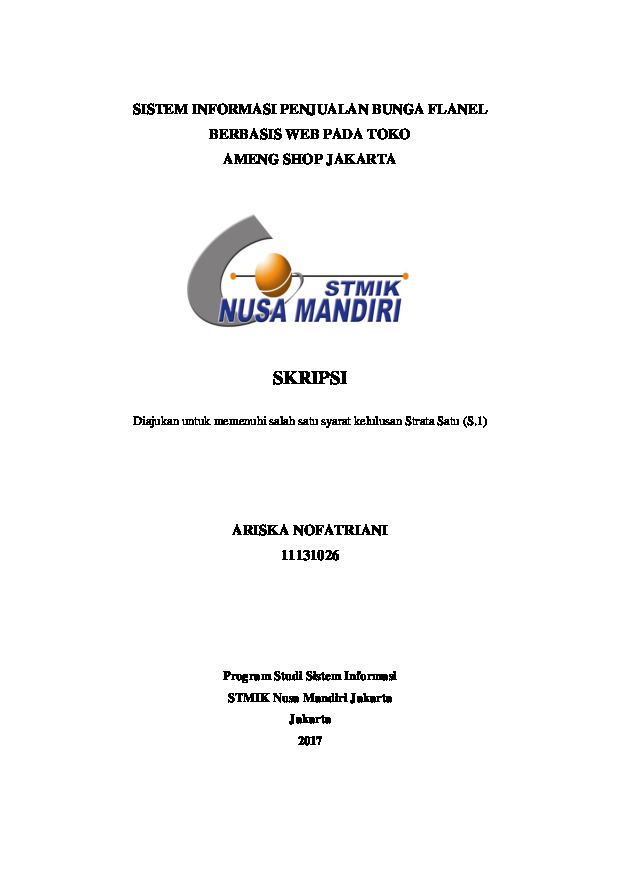 SISTEM INFORMASI PENJUALAN BUNGA FLANEL
BERBASIS WEB PADA TOKO
AMENG SHOP JAKARTA

STMIK
NUSA MANDIRI

SKRIPSI

Diajukan untuk memenuhi salah satu syarat kelulusan Strata Satu (S.1)

ARISKA NOFATRIANI
11131026

Program Studi Sistem Informasi
STMIK Nusa Mandiri Jakarta
Jakarta
2017